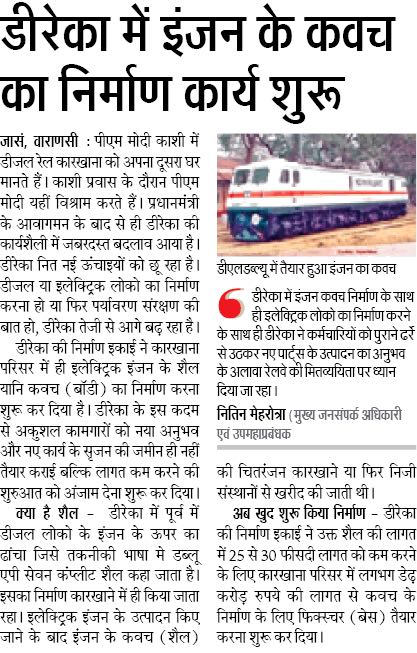 डीरेका में इंजन के कवच का निर्माण कार्य शुरू

जासं, वाराणसी : पीएम मोदी काशी में डीजल रेल कारखाना को अपना दूसरा घर मानते हैं। काशी प्रवास के दौरान पीएम मोदी यहीं विश्राम करते हैं। प्रधानमंत्री के आवागमन के बाद से ही डीरेका की कार्यशैली में जबरदस्त बदलाव आया है। डीरेका नित नई ऊंचाइयों को छू रहा है। डीजल या इलेक्ट्रिक लोको का निर्माण करना हो या फिर पर्यावरण संरक्षण की बात हो, डीरेका तेजी से आगे बढ़ रहा है।

डीरेका की निर्माण इकाई ने कारखाना परिसर में ही इलेक्ट्रिक इंजन के शैल यानि कवच (बॉडी) का निर्माण करना शुरू कर दिया है। डीरेका के इस कदम से अकुशल कामगारों को नया अनुभव और नए कार्य के सृजन की जमीन ही नहीं तैयार कराई बल्कि लागत कम करने की शुरुआत को अंजाम देना शुरू कर दिया।

क्या है शैल - डीरेका में पूर्व में डीजल लोको के इंजन के ऊपर का ढांचा जिसे तकनीकी भाषा मे डब्लू एपी सेवन कंप्लीट शैल कहा जाता है। इसका निर्माण कारखाने में ही किया जाता रहा। इलेक्ट्रिक इंजन के उत्पादन किए जाने के बाद इंजन के कवच (शैल)

डीएलडब्ल्यू में तैयार हुआ इंजन का कवच

डीरेका में इंजन कवच निर्माण के साथ ही इलेक्ट्रिक लोको का निर्माण करने के साथ ही डीरेका ने कर्मचारियों को पुराने ढर्रे से उठकर नए पार्ट्स के उत्पादन का अनुभव के अलावा रेलवे की मितव्ययिता पर ध्यान दिया जा रहा।

नितिन मेहरोत्रा (मुख्य जनसंपर्क अधिकारी एवं उपमहाप्रबंधक

की चितरंजन कारखाने या फिर निजी संस्थानों से खरीद की जाती थी।

अब खुद शुरू किया निर्माण - डीरेका की निर्माण इकाई ने उक्त शैल की लागत में 25 से 30 फीसदी लागत को कम करने के लिए कारखाना परिसर में लगभग डेढ़ करोड़ रुपये की लागत से कवच के निर्माण के लिए फिक्स्चर (बेस) तैयार करना शुरू कर दिया।